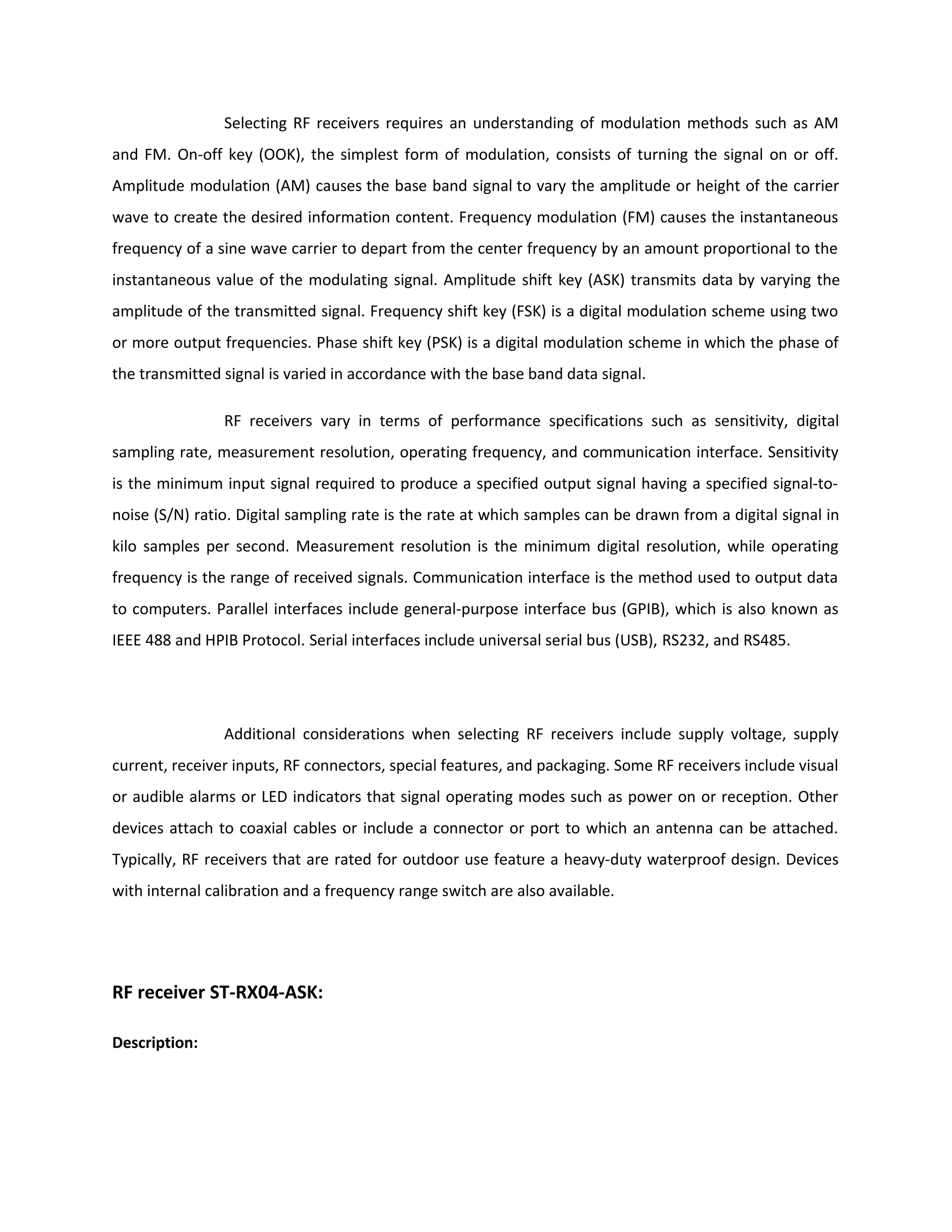 Selecting RF receivers requires an understanding of modulation methods such as AM and FM. On-off key (OOK), the simplest form of modulation, consists of turning the signal on or off. Amplitude modulation (AM) causes the base band signal to vary the amplitude or height of the carrier wave to create the desired information content. Frequency modulation (FM) causes the instantaneous frequency of a sine wave carrier to depart from the center frequency by an amount proportional to the instantaneous value of the modulating signal. Amplitude shift key (ASK) transmits data by varying the amplitude of the transmitted signal. Frequency shift key (FSK) is a digital modulation scheme using two or more output frequencies. Phase shift key (PSK) is a digital modulation scheme in which the phase of the transmitted signal is varied in accordance with the base band data signal.

RF receivers vary in terms of performance specifications such as sensitivity, digital sampling rate, measurement resolution, operating frequency, and communication interface. Sensitivity is the minimum input signal required to produce a specified output signal having a specified signal-to-noise (S/N) ratio. Digital sampling rate is the rate at which samples can be drawn from a digital signal in kilo samples per second. Measurement resolution is the minimum digital resolution, while operating frequency is the range of received signals. Communication interface is the method used to output data to computers. Parallel interfaces include general-purpose interface bus (GPIB), which is also known as IEEE 488 and HPIB Protocol. Serial interfaces include universal serial bus (USB), RS232, and RS485.

Additional considerations when selecting RF receivers include supply voltage, supply current, receiver inputs, RF connectors, special features, and packaging. Some RF receivers include visual or audible alarms or LED indicators that signal operating modes such as power on or reception. Other devices attach to coaxial cables or include a connector or port to which an antenna can be attached. Typically, RF receivers that are rated for outdoor use feature a heavy-duty waterproof design. Devices with internal calibration and a frequency range switch are also available.

RF receiver ST-RX04-ASK:

Description: